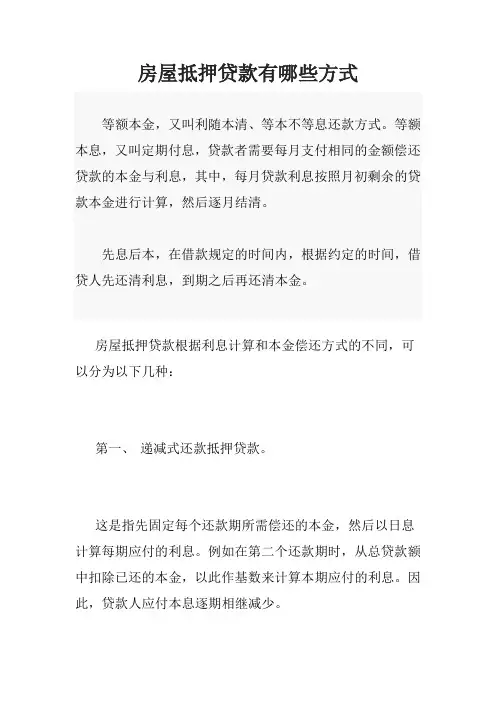 房屋抵押贷款有哪些方式

等额本金，又叫利随本清、等本不等息还款方式。等额本息，又叫定期付息，贷款者需要每月支付相同的金额偿还贷款的本金与利息，其中，每月贷款利息按照月初剩余的贷款本金进行计算，然后逐月结清。

先息后本，在借款规定的时间内，根据约定的时间，借贷人先还清利息，到期之后再还清本金。

房屋抵押贷款根据利息计算和本金偿还方式的不同，可以分为以下几种：

第一、 递减式还款抵押贷款。

这是指先固定每个还款期所需偿还的本金，然后以日息计算每期应付的利息。例如在第二个还款期时，从总贷款额中扣除已还的本金，以此作基数来计算本期应付的利息。因此，贷款人应付本息逐期相继减少。